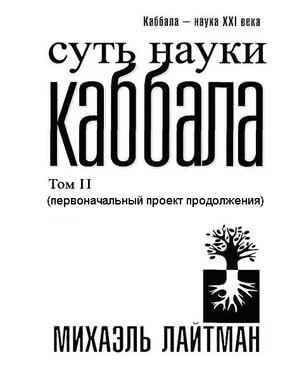 Каббала – наука XXI века

суть науки

каббала

Том II
(первоначальный проект продолжения)

МИХАЭЛЬ ЛАЙТМАН